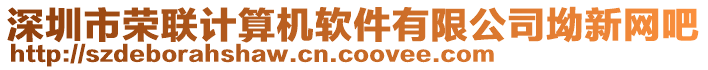 深圳市荣联计算机软件有限公司坳新网吧
http://szdeborahshaw.cn.coovee.com